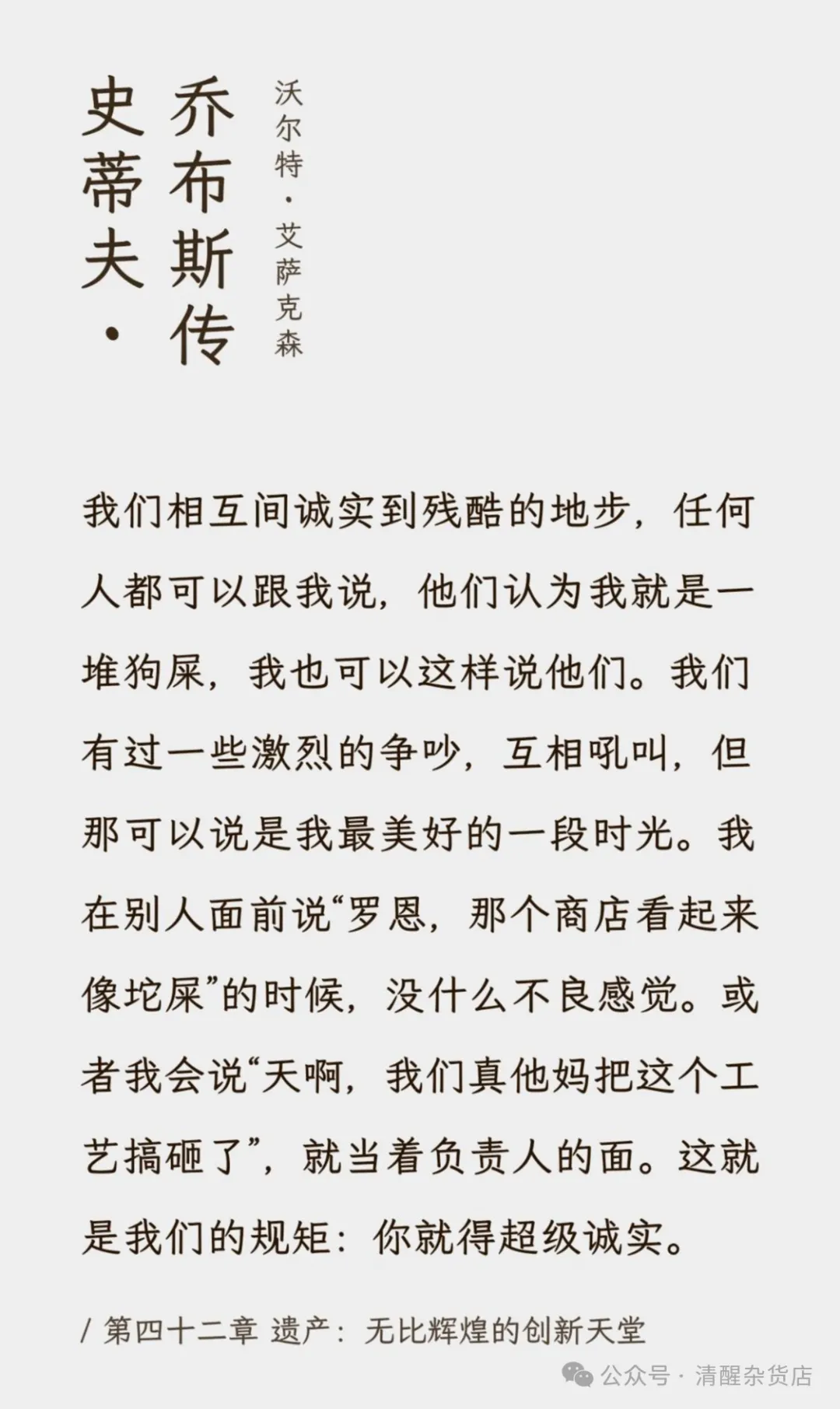 史蒂夫·乔布斯传

沃尔特·艾萨克森

我们相互间诚实到残酷的地步，任何人都可以跟我说，他们认为我就是一堆狗屎，我也可以这样说他们。我们有过一些激烈的争吵，互相吼叫，但那可以说是我最美好的一段时光。我在别人面前说“罗恩，那个商店看起来像坨屎”的时候，没什么不良感觉。或者我会说“天啊，我们真他妈把这个工艺搞砸了”，就当着负责人的面。这就是我们的规矩：你就得超级诚实。

/ 第四十二章 遗产：无比辉煌的创新天堂

公众号 · 清醒杂货店